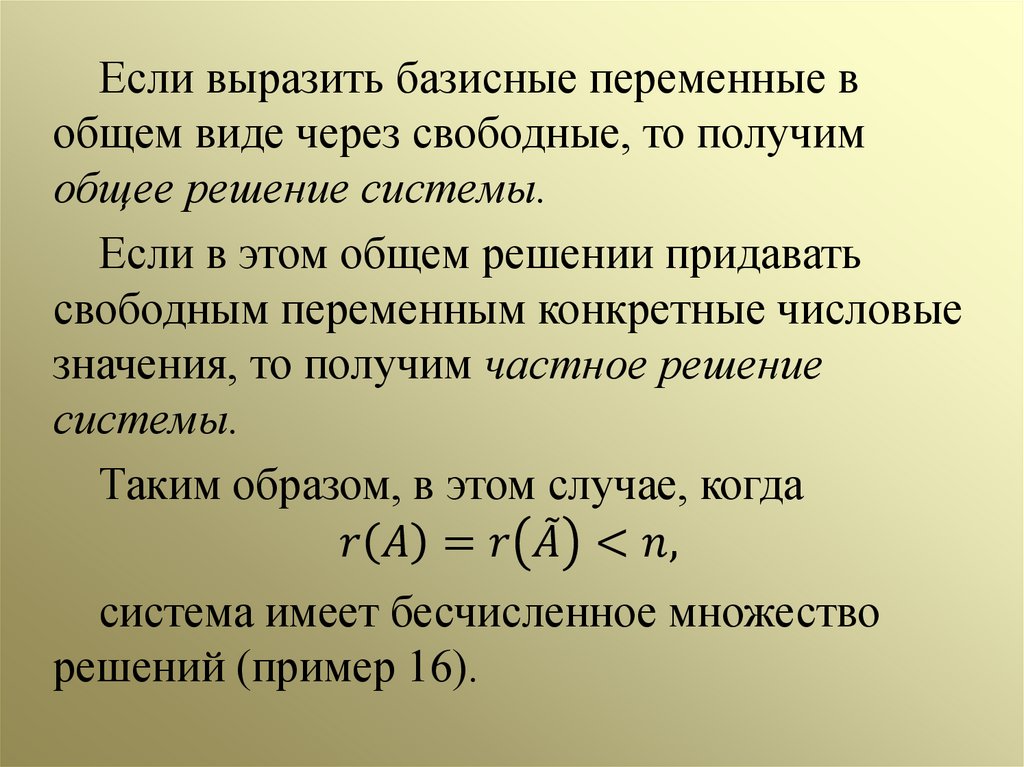 Если выразить базисные переменные в общем виде через свободные, то получим общее решение системы.

Если в этом общем решении придавать свободным переменным конкретные числовые значения, то получим частное решение системы.

Таким образом, в этом случае, когда

$r(A) = r(\tilde{A}) < n,$

система имеет бесчисленное множество решений (пример 16).